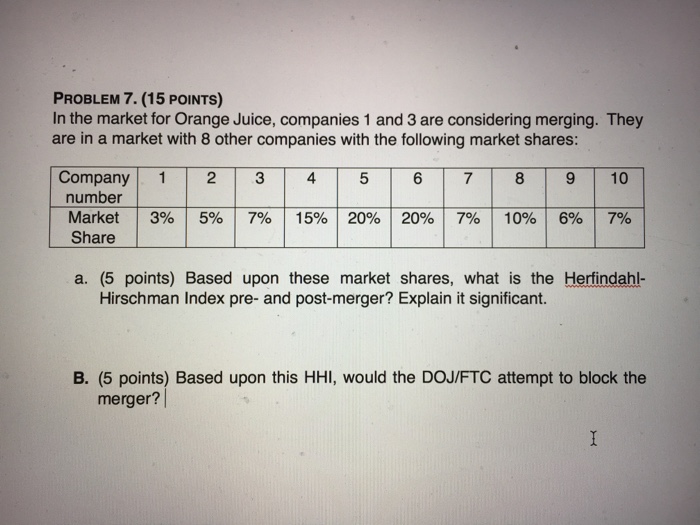 PROBLEM 7. (15 POINTS)
In the market for Orange Juice, companies 1 and 3 are considering merging. They are in a market with 8 other companies with the following market shares:

| Company number | 1 | 2 | 3 | 4 | 5 | 6 | 7 | 8 | 9 | 10 |
|---|---|---|---|---|---|---|---|---|---|---|
| Market Share | 3% | 5% | 7% | 15% | 20% | 20% | 7% | 10% | 6% | 7% |

a. (5 points) Based upon these market shares, what is the Herfindahl-Hirschman Index pre- and post-merger? Explain it significant.

B. (5 points) Based upon this HHI, would the DOJ/FTC attempt to block the merger?